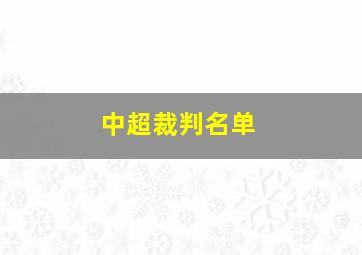 中超裁判名单